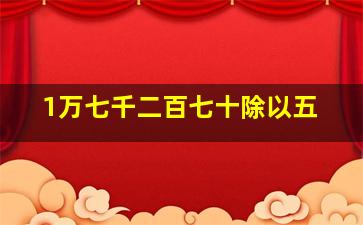 1万七千二百七十除以五